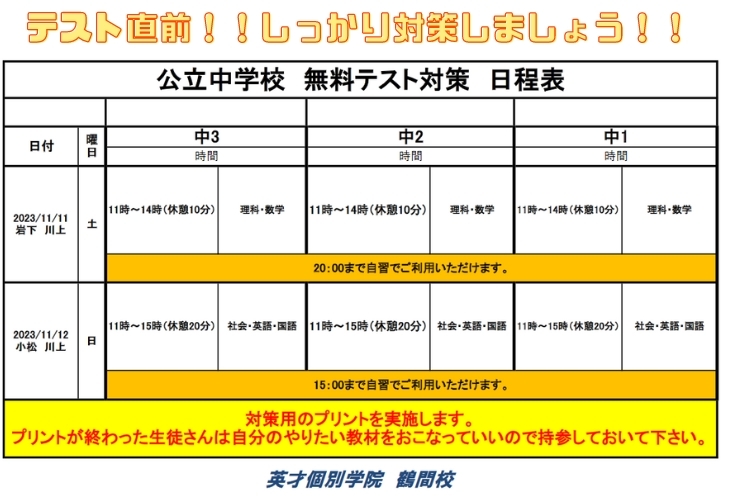 テスト直前！！しっかり対策しましょう！！

公立中学校　無料テスト対策　日程表

| 日付 | 曜日 | 中3 | | 中2 | | 中1 | |
|---|---|---|---|---|---|---|---|
| | | 時間 | | 時間 | | 時間 | |
| 2023/11/11 岩下 川上 | 土 | 11時～14時(休憩10分) | 理科・数学 | 11時～14時(休憩10分) | 理科・数学 | 11時～14時(休憩10分) | 理科・数学 |
| | | 20:00まで自習でご利用いただけます。 | | | | | |
| 2023/11/12 小松 川上 | 日 | 11時～15時(休憩20分) | 社会・英語・国語 | 11時～15時(休憩20分) | 社会・英語・国語 | 11時～15時(休憩20分) | 社会・英語・国語 |
| | | 15:00まで自習でご利用いただけます。 | | | | | |

対策用のプリントを実施します。
プリントが終わった生徒さんは自分のやりたい教材をおこなっていいので持参しておいて下さい。

英才個別学院　鶴間校